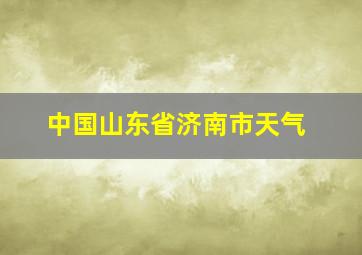 中国山东省济南市天气